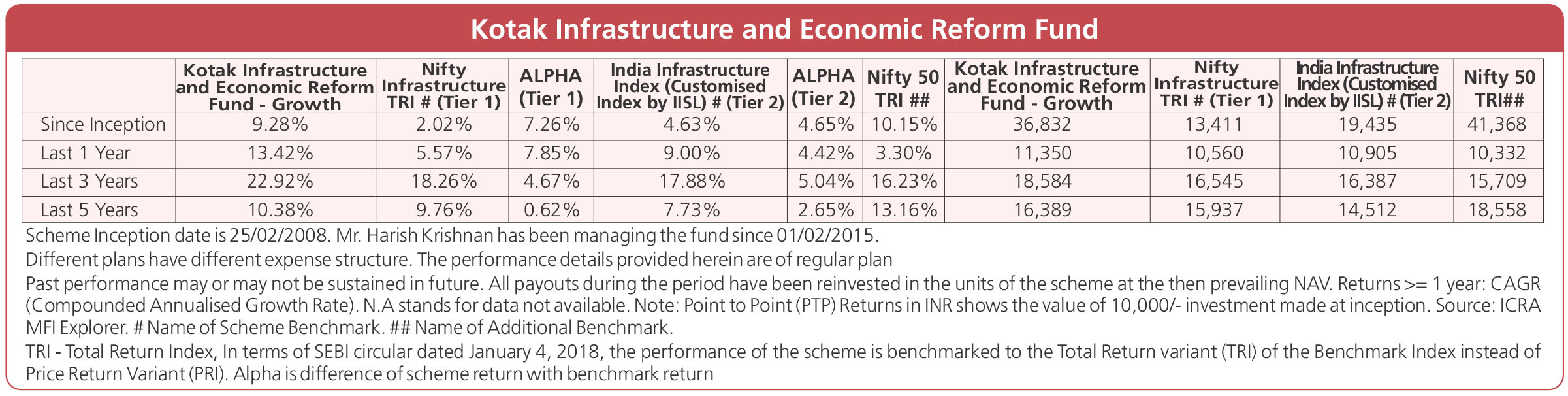 Kotak Infrastructure and Economic Reform Fund

|  | Kotak Infrastructure and Economic Reform Fund - Growth | Nifty Infrastructure TRI # (Tier 1) | ALPHA (Tier 1) | India Infrastructure Index (Customised Index by IISL) # (Tier 2) | ALPHA (Tier 2) | Nifty 50 TRI ## | Kotak Infrastructure and Economic Reform Fund - Growth | Nifty Infrastructure TRI # (Tier 1) | India Infrastructure Index (Customised Index by IISL) # (Tier 2) | Nifty 50 TRI## |
|---|---|---|---|---|---|---|---|---|---|---|
| Since Inception | 9.28% | 2.02% | 7.26% | 4.63% | 4.65% | 10.15% | 36,832 | 13,411 | 19,435 | 41,368 |
| Last 1 Year | 13.42% | 5.57% | 7.85% | 9.00% | 4.42% | 3.30% | 11,350 | 10,560 | 10,905 | 10,332 |
| Last 3 Years | 22.92% | 18.26% | 4.67% | 17.88% | 5.04% | 16.23% | 18,584 | 16,545 | 16,387 | 15,709 |
| Last 5 Years | 10.38% | 9.76% | 0.62% | 7.73% | 2.65% | 13.16% | 16,389 | 15,937 | 14,512 | 18,558 |

Scheme Inception date is 25/02/2008. Mr. Harish Krishnan has been managing the fund since 01/02/2015.

Different plans have different expense structure. The performance details provided herein are of regular plan

Past performance may or may not be sustained in future. All payouts during the period have been reinvested in the units of the scheme at the then prevailing NAV. Returns >= 1 year: CAGR (Compounded Annualised Growth Rate). N.A stands for data not available. Note: Point to Point (PTP) Returns in INR shows the value of 10,000/- investment made at inception. Source: ICRA MFI Explorer. # Name of Scheme Benchmark. ## Name of Additional Benchmark.

TRI - Total Return Index, In terms of SEBI circular dated January 4, 2018, the performance of the scheme is benchmarked to the Total Return variant (TRI) of the Benchmark Index instead of Price Return Variant (PRI). Alpha is difference of scheme return with benchmark return